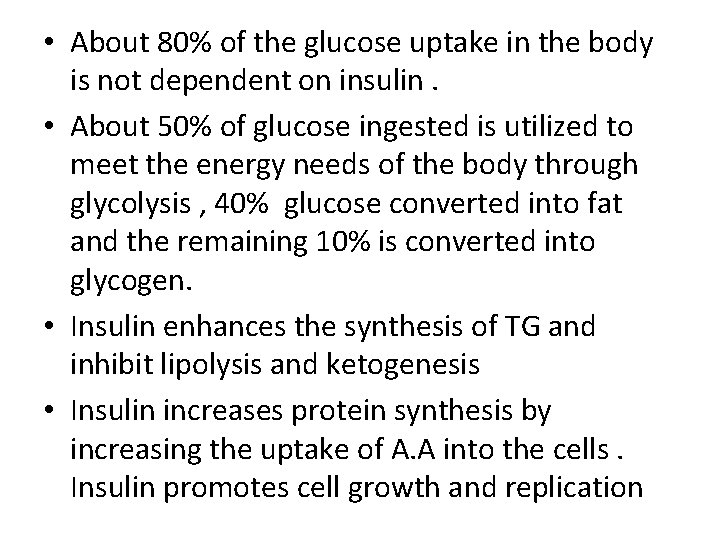 • About 80% of the glucose uptake in the body is not dependent on insulin .

• About 50% of glucose ingested is utilized to meet the energy needs of the body through glycolysis , 40% glucose converted into fat and the remaining 10% is converted into glycogen.

• Insulin enhances the synthesis of TG and inhibit lipolysis and ketogenesis

• Insulin increases protein synthesis by increasing the uptake of A.A into the cells . Insulin promotes cell growth and replication